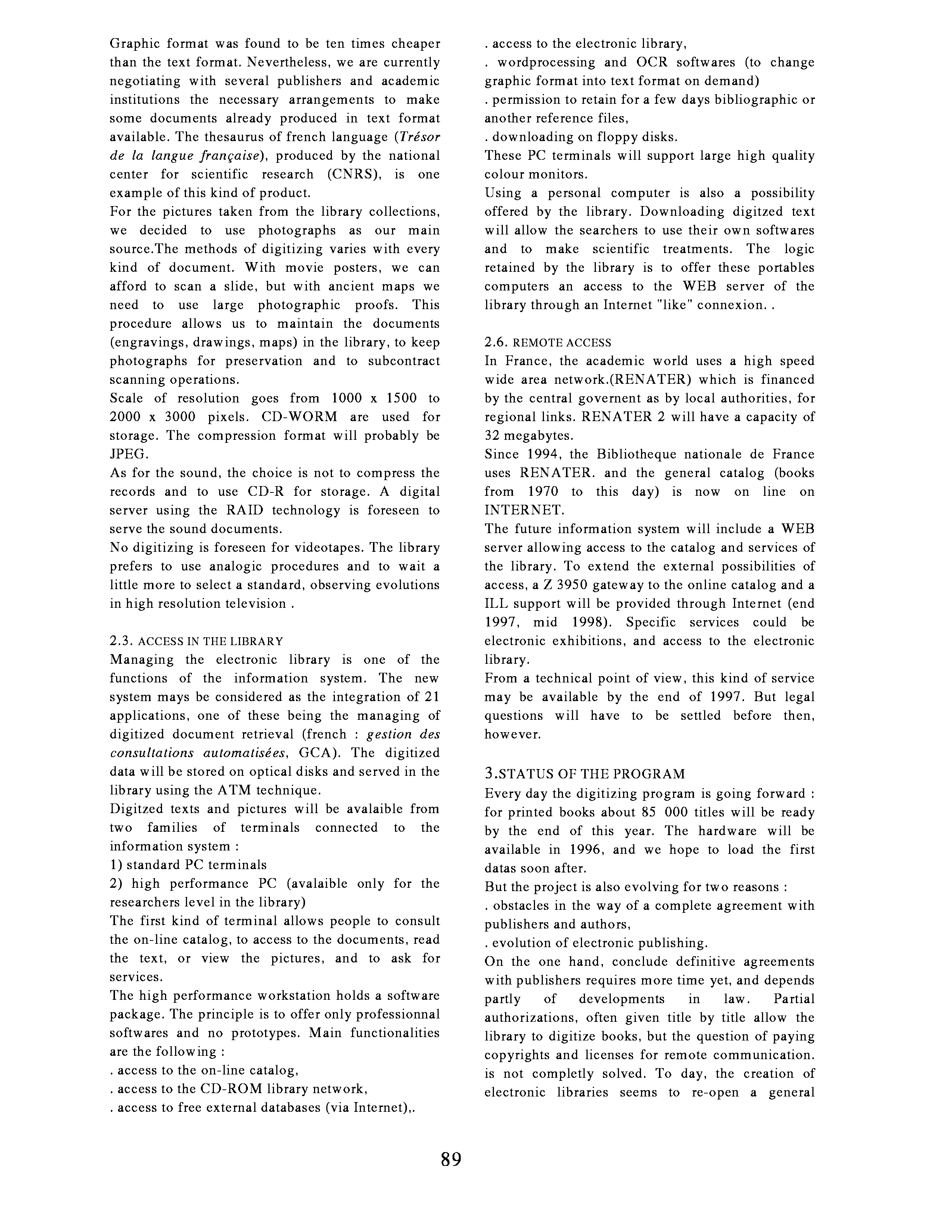 Graphic format was found to be ten times cheaper than the text format. Nevertheless, we are currently negotiating with several publishers and academic institutions the necessary arrangements to make some documents already produced in text format available. The thesaurus of french language (Trésor de la langue française), produced by the national center for scientific research (CNRS), is one example of this kind of product.

For the pictures taken from the library collections, we decided to use photographs as our main source.The methods of digitizing varies with every kind of document. With movie posters, we can afford to scan a slide, but with ancient maps we need to use large photographic proofs. This procedure allows us to maintain the documents (engravings, drawings, maps) in the library, to keep photographs for preservation and to subcontract scanning operations.

Scale of resolution goes from 1000 x 1500 to 2000 x 3000 pixels. CD-WORM are used for storage. The compression format will probably be JPEG.

As for the sound, the choice is not to compress the records and to use CD-R for storage. A digital server using the RAID technology is foreseen to serve the sound documents.

No digitizing is foreseen for videotapes. The library prefers to use analogic procedures and to wait a little more to select a standard, observing evolutions in high resolution television .

2.3. ACCESS IN THE LIBRARY

Managing the electronic library is one of the functions of the information system. The new system mays be considered as the integration of 21 applications, one of these being the managing of digitized document retrieval (french : gestion des consultations automatisées, GCA). The digitized data will be stored on optical disks and served in the library using the ATM technique.

Digitzed texts and pictures will be avalaible from two families of terminals connected to the information system :

1) standard PC terminals

2) high performance PC (avalaible only for the researchers level in the library)

The first kind of terminal allows people to consult the on-line catalog, to access to the documents, read the text, or view the pictures, and to ask for services.

The high performance workstation holds a software package. The principle is to offer only professionnal softwares and no prototypes. Main functionalities are the following :

. access to the on-line catalog,

. access to the CD-ROM library network,

. access to free external databases (via Internet),.

. access to the electronic library,

. wordprocessing and OCR softwares (to change graphic format into text format on demand)

. permission to retain for a few days bibliographic or another reference files,

. downloading on floppy disks.

These PC terminals will support large high quality colour monitors.

Using a personal computer is also a possibility offered by the library. Downloading digitzed text will allow the searchers to use their own softwares and to make scientific treatments. The logic retained by the library is to offer these portables computers an access to the WEB server of the library through an Internet "like" connexion. .

2.6. REMOTE ACCESS

In France, the academic world uses a high speed wide area network.(RENATER) which is financed by the central governent as by local authorities, for regional links. RENATER 2 will have a capacity of 32 megabytes.

Since 1994, the Bibliotheque nationale de France uses RENATER. and the general catalog (books from 1970 to this day) is now on line on INTERNET.

The future information system will include a WEB server allowing access to the catalog and services of the library. To extend the external possibilities of access, a Z 3950 gateway to the online catalog and a ILL support will be provided through Internet (end 1997, mid 1998). Specific services could be electronic exhibitions, and access to the electronic library.

From a technical point of view, this kind of service may be available by the end of 1997. But legal questions will have to be settled before then, however.

3.STATUS OF THE PROGRAM

Every day the digitizing program is going forward : for printed books about 85 000 titles will be ready by the end of this year. The hardware will be available in 1996, and we hope to load the first datas soon after.

But the project is also evolving for two reasons :

. obstacles in the way of a complete agreement with publishers and authors,

. evolution of electronic publishing.

On the one hand, conclude definitive agreements with publishers requires more time yet, and depends partly of developments in law. Partial authorizations, often given title by title allow the library to digitize books, but the question of paying copyrights and licenses for remote communication. is not completly solved. To day, the creation of electronic libraries seems to re-open a general

89